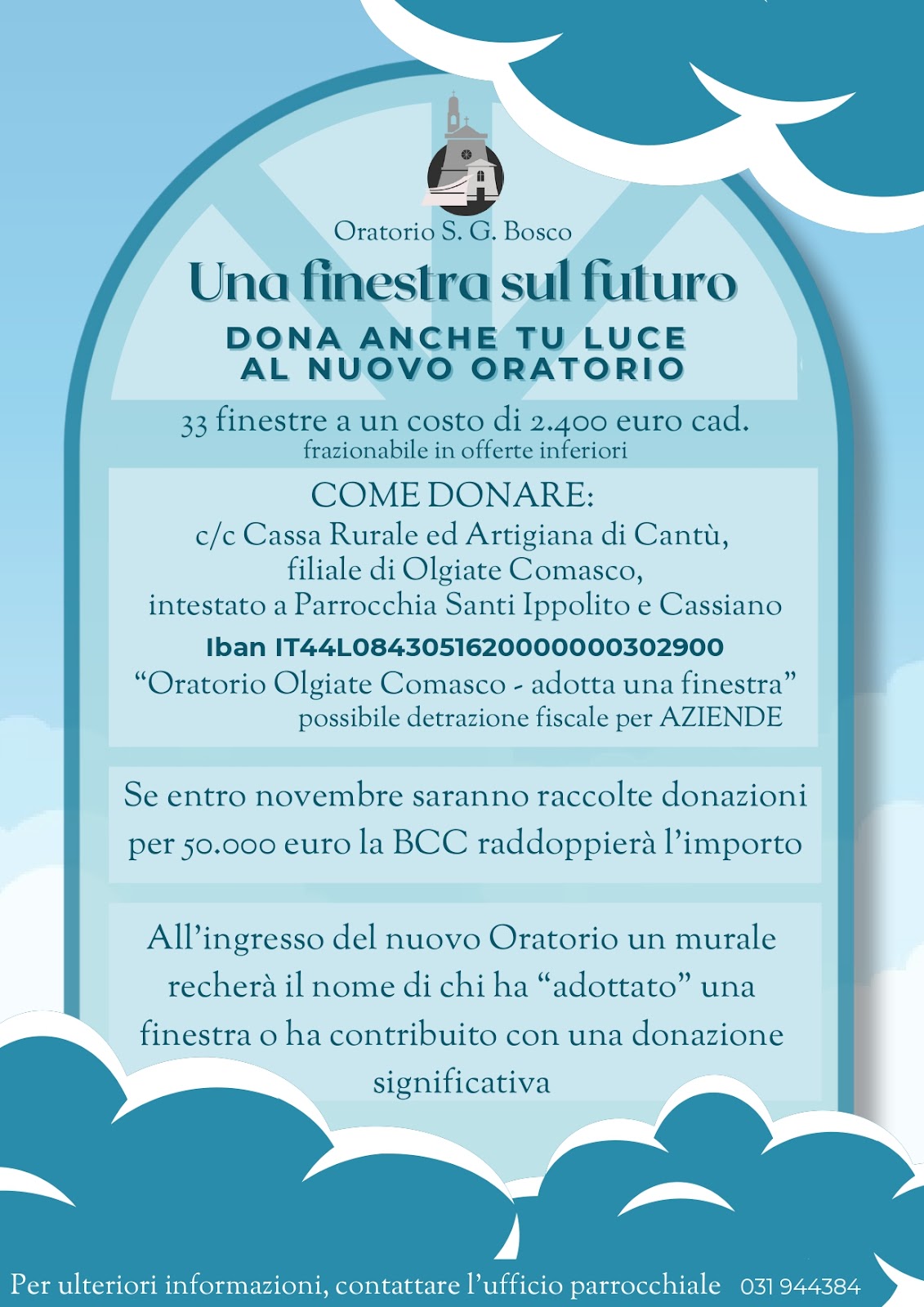 Oratorio S. G. Bosco

Una finestra sul futuro

DONA ANCHE TU LUCE
AL NUOVO ORATORIO

33 finestre a un costo di 2.400 euro cad.
frazionabile in offerte inferiori

COME DONARE:
c/c Cassa Rurale ed Artigiana di Cantù,
filiale di Olgiate Comasco,
intestato a Parrocchia Santi Ippolito e Cassiano
Iban IT44L0843051620000000302900
"Oratorio Olgiate Comasco - adotta una finestra"
possibile detrazione fiscale per AZIENDE

Se entro novembre saranno raccolte donazioni per 50.000 euro la BCC raddoppierà l'importo

All'ingresso del nuovo Oratorio un murale recherà il nome di chi ha "adottato" una finestra o ha contribuito con una donazione significativa

Per ulteriori informazioni, contattare l'ufficio parrocchiale 031 944384